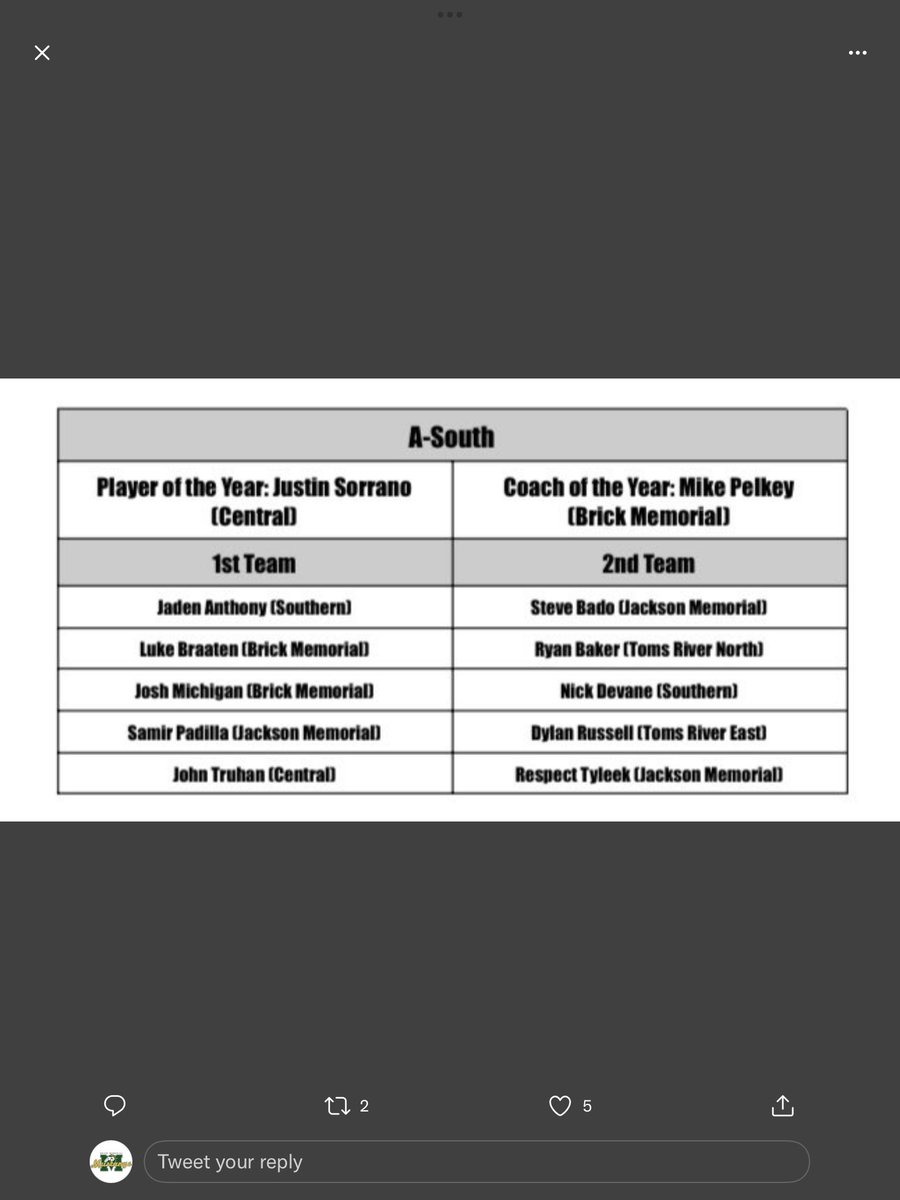 | A-South | |
|---|---|
| Player of the Year: Justin Sorrano (Central) | Coach of the Year: Mike Pelkey (Brick Memorial) |
| 1st Team | 2nd Team |
| Jaden Anthony (Southern) | Steve Bado (Jackson Memorial) |
| Luke Braaten (Brick Memorial) | Ryan Baker (Toms River North) |
| Josh Michigan (Brick Memorial) | Nick Devane (Southern) |
| Samir Padilla (Jackson Memorial) | Dylan Russell (Toms River East) |
| John Truhan (Central) | Respect Tyleek (Jackson Memorial) |

2

5

Tweet your reply